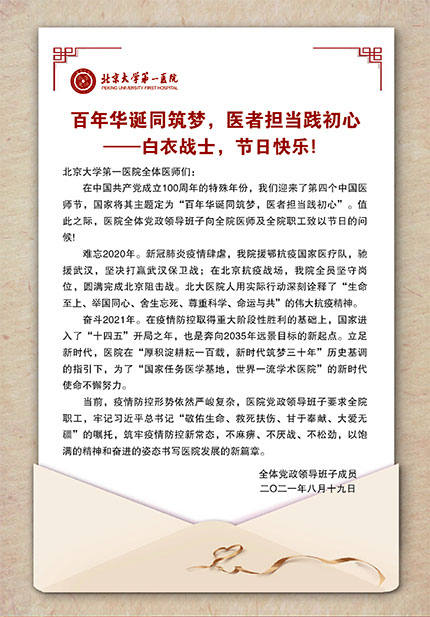 北京大学第一医院
PEKING UNIVERSITY FIRST HOSPITAL

百年华诞同筑梦，医者担当践初心
——白衣战士，节日快乐！

北京大学第一医院全体医师们：

在中国共产党成立100周年的特殊年份，我们迎来了第四个中国医师节，国家将其主题定为“百年华诞同筑梦，医者担当践初心”。值此之际，医院全体党政领导班子向全院医师及全院职工致以节日的问候！

难忘2020年。新冠肺炎疫情肆虐，我院援鄂抗疫国家医疗队，驰援武汉，坚决打赢武汉保卫战；在北京抗疫战场，我院全员坚守岗位，圆满完成北京阻击战。北大医院人用实际行动深刻诠释了“生命至上、举国同心、舍生忘死、尊重科学、命运与共”的伟大抗疫精神。

奋斗2021年。在疫情防控取得重大阶段性胜利的基础上，国家进入了“十四五”开局之年，也是奔向2035年远景目标的新起点。立足新时代，医院在“厚积淀耕耘一百载，新时代筑梦三十年”历史基调的指引下，为了“国家任务医学基地，世界一流学术医院”的新时代使命不懈努力。

当前，疫情防控形势依然严峻复杂，医院党政领导班子要求全院职工，牢记习近平总书记“敬佑生命、救死扶伤、甘于奉献、大爱无疆”的嘱托，筑牢疫情防控新常态，不麻痹、不厌战、不松劲，以饱满的精神和奋进的姿态书写医院发展的新篇章。

全体党政领导班子成员
二〇二一年八月十九日